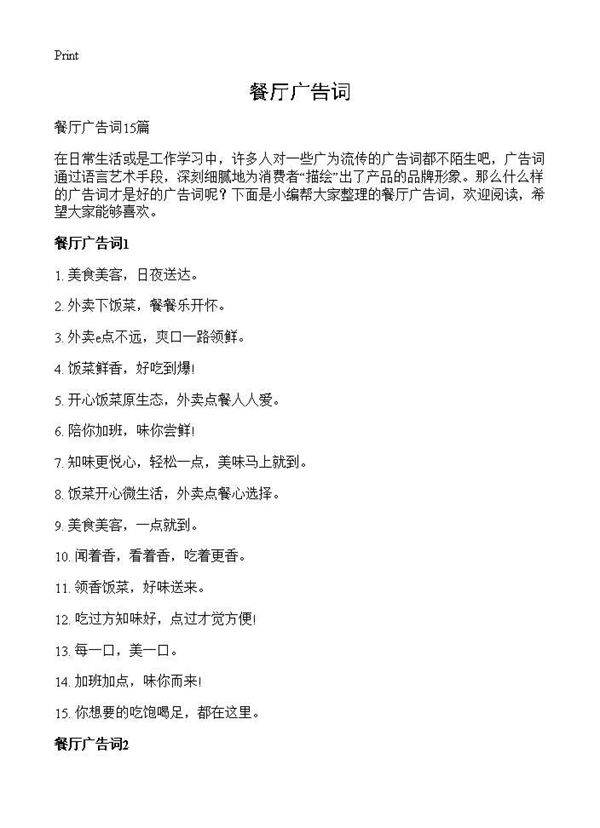 Print

餐厅广告词

餐厅广告词15篇

在日常生活或是工作学习中，许多人对一些广为流传的广告词都不陌生吧，广告词通过语言艺术手段，深刻细腻地为消费者“描绘”出了产品的品牌形象。那么什么样的广告词才是好的广告词呢？下面是小编帮大家整理的餐厅广告词，欢迎阅读，希望大家能够喜欢。

餐厅广告词1

1. 美食美客，日夜送达。

2. 外卖下饭菜，餐餐乐开怀。

3. 外卖e点不远，爽口一路领鲜。

4. 饭菜鲜香，好吃到爆!

5. 开心饭菜原生态，外卖点餐人人爱。

6. 陪你加班，味你尝鲜!

7. 知味更悦心，轻松一点，美味马上就到。

8. 饭菜开心微生活，外卖点餐心选择。

9. 美食美客，一点就到。

10. 闻着香，看着香，吃着更香。

11. 领香饭菜，好味送来。

12. 吃过方知味好，点过才觉方便!

13. 每一口，美一口。

14. 加班加点，味你而来!

15. 你想要的吃饱喝足，都在这里。

餐厅广告词2